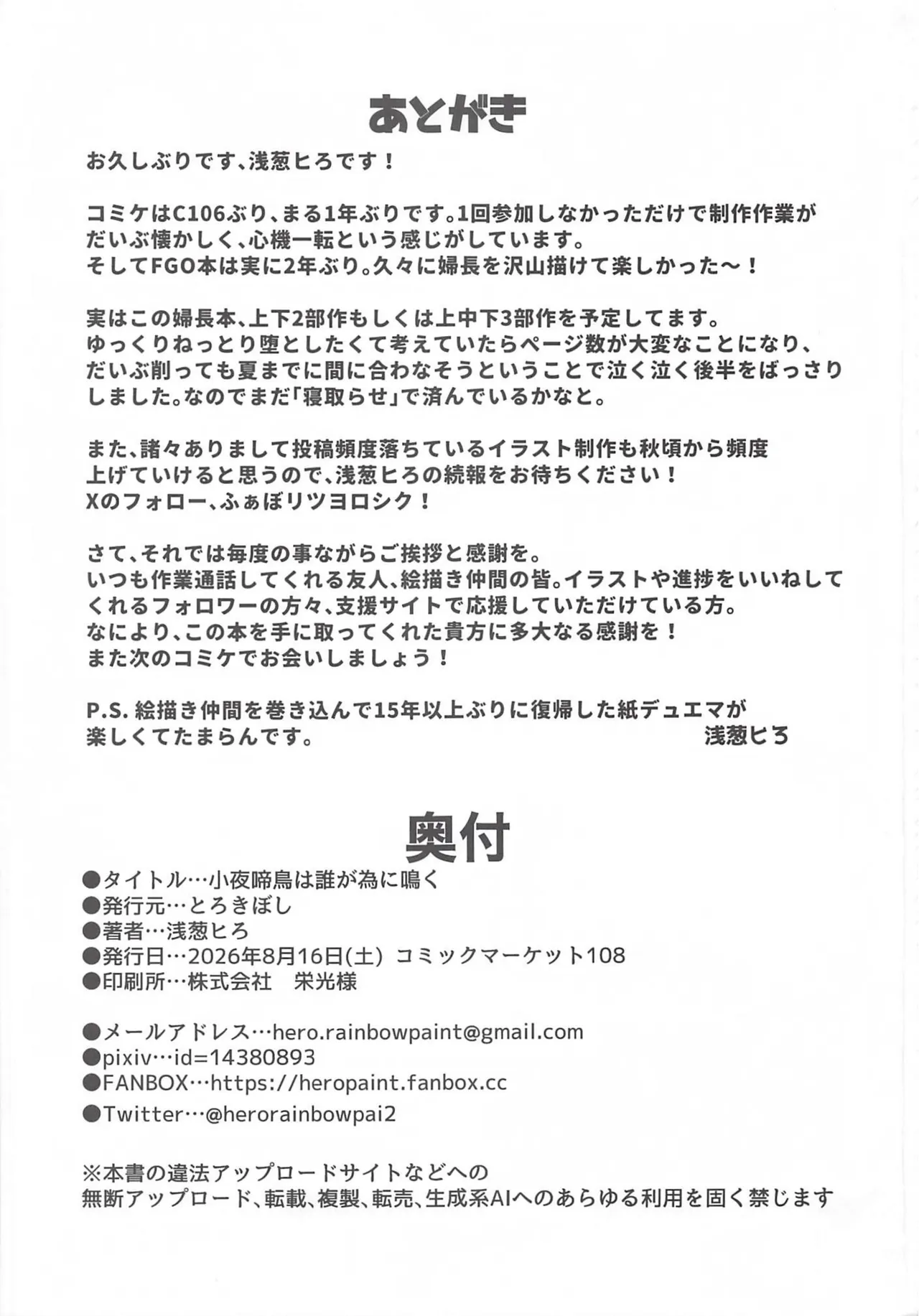 あとがき

お久しぶりです、浅葱ヒロです！

コミケはC106ぶり、まる1年ぶりです。1回参加しなかっただけで制作作業がだいぶ懐かしく、心機一転という感じがしています。
そしてFGO本は実に2年ぶり。久々に婦長を沢山描けて楽しかった〜！

実はこの婦長本、上下2部作もしくは上中下3部作を予定してます。
ゆっくりねっとり堕としたくて考えていたらページ数が大変なことになり、だいぶ削っても夏までに間に合わなそうということで泣く泣く後半をばっさりしました。なのでまだ「寝取らせ」で済んでいるかなと。

また、諸々ありまして投稿頻度落ちているイラスト制作も秋頃から頻度上げていけると思うので、浅葱ヒロの続報をお待ちください！
Xのフォロー、ふぁぼリツヨロシク！

さて、それでは毎度の事ながらご挨拶と感謝を。
いつも作業通話してくれる友人、絵描き仲間の皆。イラストや進捗をいいねしてくれるフォロワーの方々、支援サイトで応援していただけている方。
なにより、この本を手に取ってくれた貴方に多大なる感謝を！
また次のコミケでお会いしましょう！

P.S. 絵描き仲間を巻き込んで15年以上ぶりに復帰した紙デュエマが楽しくてたまらんです。
浅葱ヒロ

奥付
●タイトル…小夜啼鳥は誰が為に鳴く
●発行元…とろきぼし
●著者…浅葱ヒロ
●発行日…2026年8月16日(土) コミックマーケット108
●印刷所…株式会社　栄光様

●メールアドレス…hero.rainbowpaint@gmail.com
●pixiv…id=14380893
●FANBOX…https://heropaint.fanbox.cc
●Twitter…@herorainbowpai2

※本書の違法アップロードサイトなどへの無断アップロード、転載、複製、転売、生成系AIへのあらゆる利用を固く禁じます